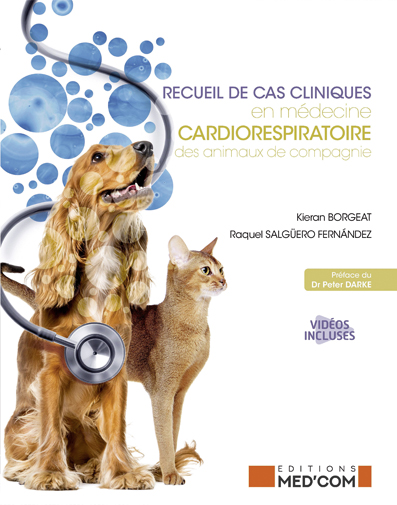 RECUEIL DE CAS CLINIQUES
en médecine
CARDIORESPIRATOIRE
des animaux de compagnie

Kieran BORGEAT
Raquel SALGÜERO FERNÁNDEZ

Préface du
Dr Peter DARKE

VIDÉOS
INCLUSES

EDITIONS
MED'COM